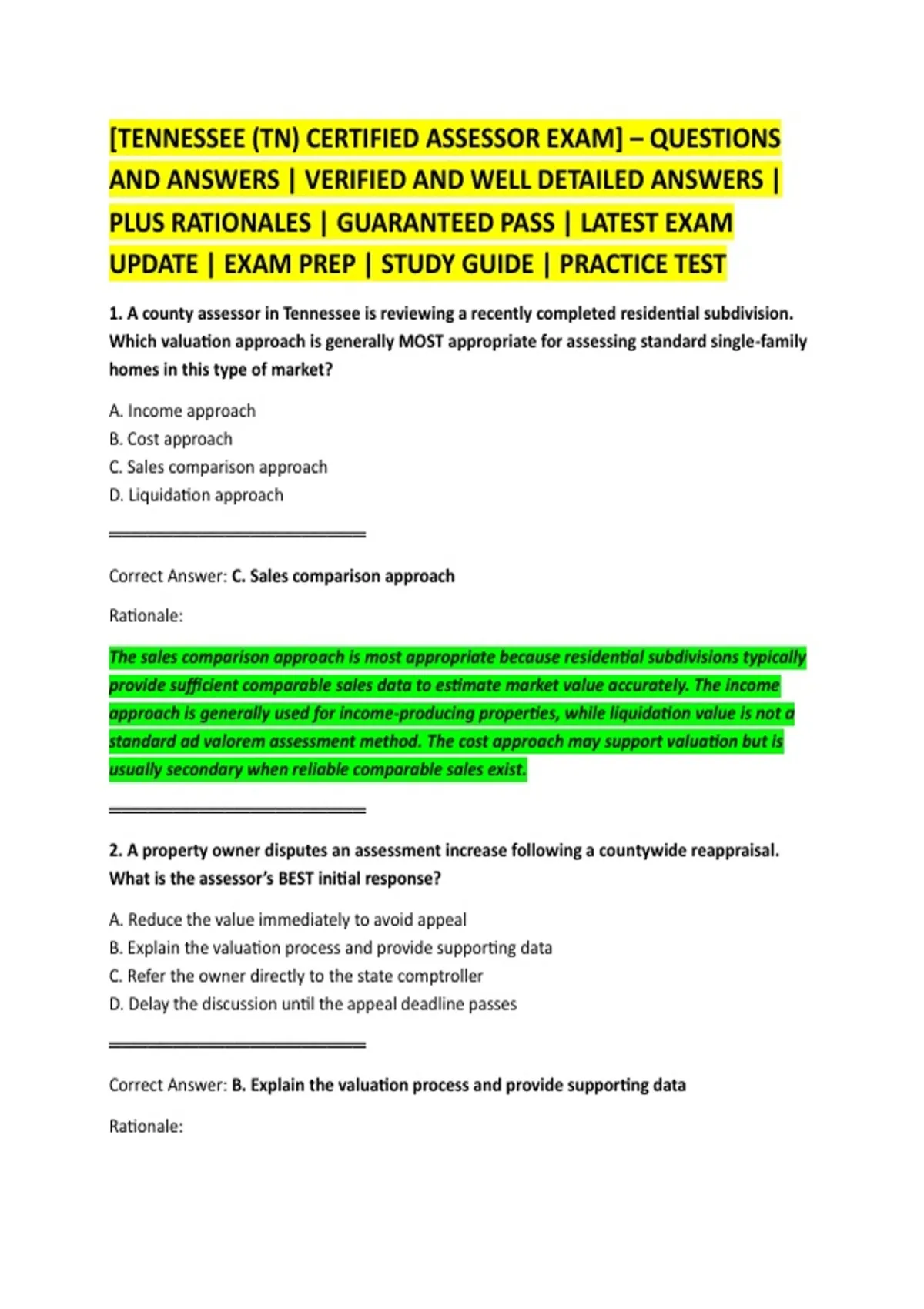 [TENNESSEE (TN) CERTIFIED ASSESSOR EXAM] – QUESTIONS AND ANSWERS | VERIFIED AND WELL DETAILED ANSWERS | PLUS RATIONALES | GUARANTEED PASS | LATEST EXAM UPDATE | EXAM PREP | STUDY GUIDE | PRACTICE TEST

1. A county assessor in Tennessee is reviewing a recently completed residential subdivision. Which valuation approach is generally MOST appropriate for assessing standard single-family homes in this type of market?

A. Income approach
B. Cost approach
C. Sales comparison approach
D. Liquidation approach

Correct Answer: C. Sales comparison approach

Rationale:

The sales comparison approach is most appropriate because residential subdivisions typically provide sufficient comparable sales data to estimate market value accurately. The income approach is generally used for income-producing properties, while liquidation value is not a standard ad valorem assessment method. The cost approach may support valuation but is usually secondary when reliable comparable sales exist.

2. A property owner disputes an assessment increase following a countywide reappraisal. What is the assessor's BEST initial response?

A. Reduce the value immediately to avoid appeal
B. Explain the valuation process and provide supporting data
C. Refer the owner directly to the state comptroller
D. Delay the discussion until the appeal deadline passes

Correct Answer: B. Explain the valuation process and provide supporting data

Rationale: